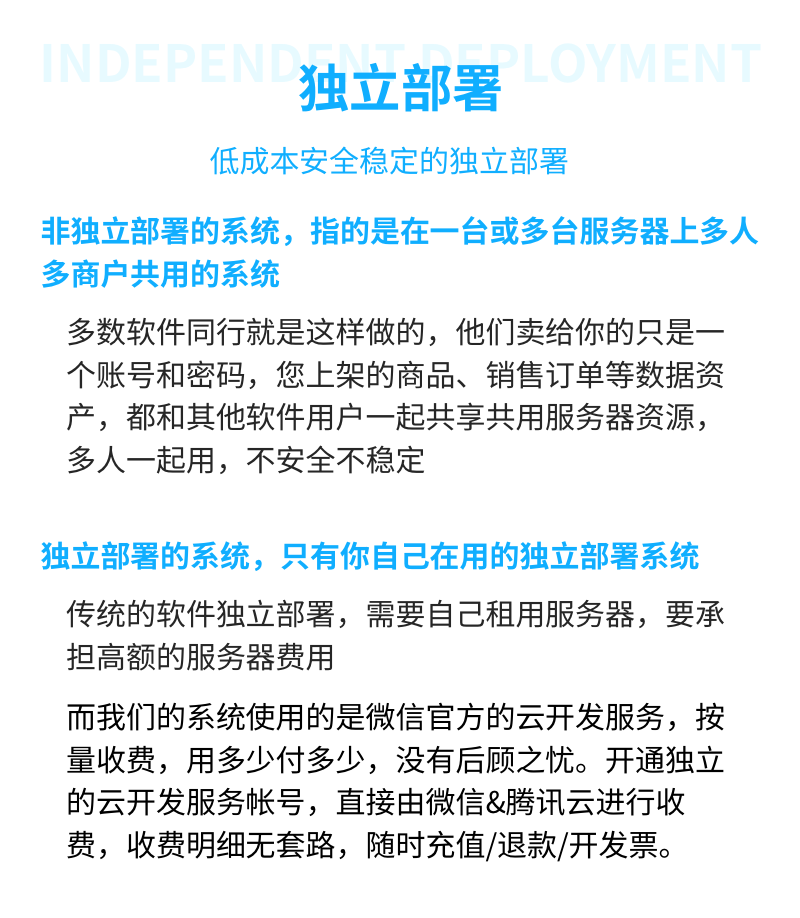 INDEPENDENT DEPLOYMENT

独立部署

低成本安全稳定的独立部署

非独立部署的系统，指的是在一台或多台服务器上多人多商户共用的系统

多数软件同行就是这样做的，他们卖给你的只是一个账号和密码，您上架的商品、销售订单等数据资产，都和其他软件用户一起共享共用服务器资源，多人一起用，不安全不稳定

独立部署的系统，只有你自己在用的独立部署系统

传统的软件独立部署，需要自己租用服务器，要承担高额的服务器费用

而我们的系统使用的是微信官方的云开发服务，按量收费，用多少付多少，没有后顾之忧。开通独立的云开发服务帐号，直接由微信&腾讯云进行收费，收费明细无套路，随时充值/退款/开发票。